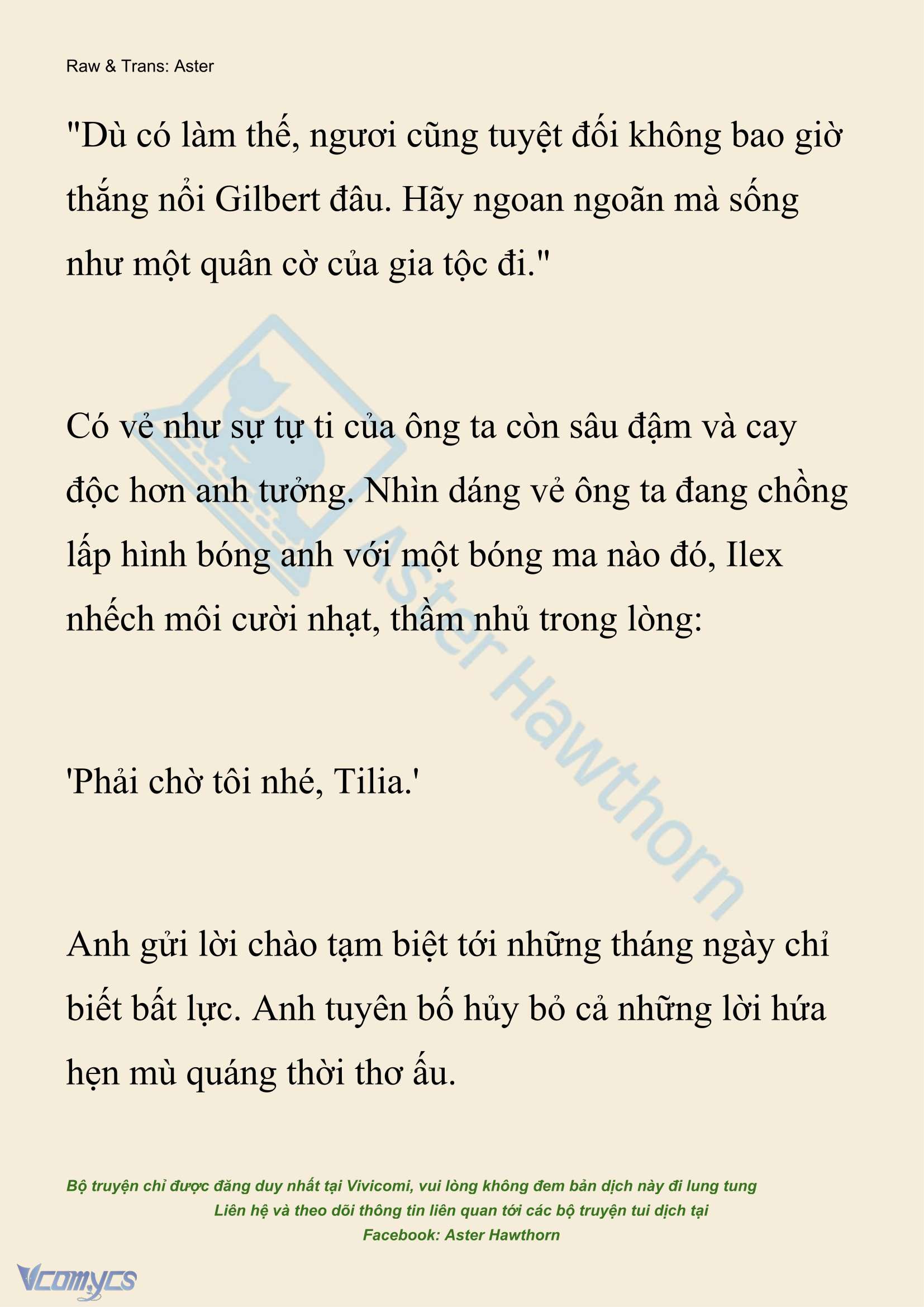 Raw & Trans: Aster

"Dù có làm thế, ngươi cũng tuyệt đối không bao giờ thắng nổi Gilbert đâu. Hãy ngoan ngoãn mà sống như một quân cờ của gia tộc đi."

Có vẻ như sự tự ti của ông ta còn sâu đậm và cay độc hơn anh tưởng. Nhìn dáng vẻ ông ta đang chồng lấp hình bóng anh với một bóng ma nào đó, Ilex nhếch môi cười nhạt, thầm nhủ trong lòng:

'Phải chờ tôi nhé, Tilia.'

Anh gửi lời chào tạm biệt tới những tháng ngày chỉ biết bất lực. Anh tuyên bố hủy bỏ cả những lời hứa hẹn mù quáng thời thơ ấu.

Aster Hawthorn

Bộ truyện chỉ được đăng duy nhất tại Vivicomi, vui lòng không đem bản dịch này đi lung tung
Liên hệ và theo dõi thông tin liên quan tới các bộ truyện tui dịch tại
Facebook: Aster Hawthorn

Vcomycs